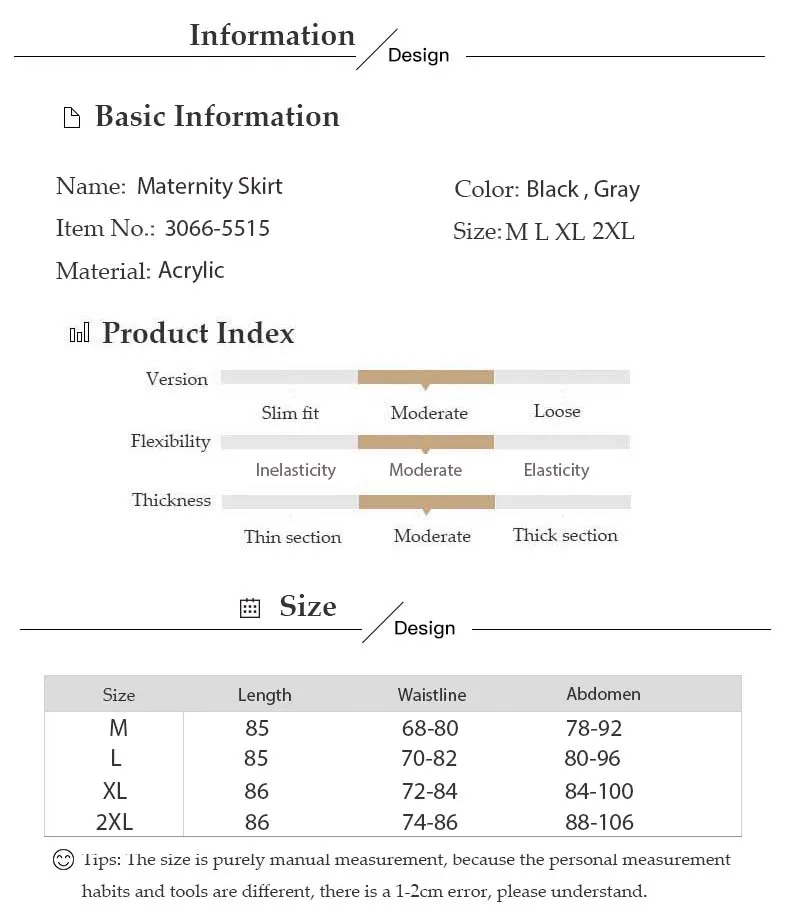 Information
Design

Basic Information

Name: Maternity Skirt
Item No.: 3066-5515
Material: Acrylic

Color: Black , Gray
Size: M L XL 2XL

Product Index

Version
Slim fit
Moderate
Loose

Flexibility
Inelasticity
Moderate
Elasticity

Thickness
Thin section
Moderate
Thick section

Size
Design

| Size | Length | Waistline | Abdomen |
|---|---|---|---|
| M | 85 | 68-80 | 78-92 |
| L | 85 | 70-82 | 80-96 |
| XL | 86 | 72-84 | 84-100 |
| 2XL | 86 | 74-86 | 88-106 |

Tips: The size is purely manual measurement, because the personal measurement habits and tools are different, there is a 1-2cm error, please understand.